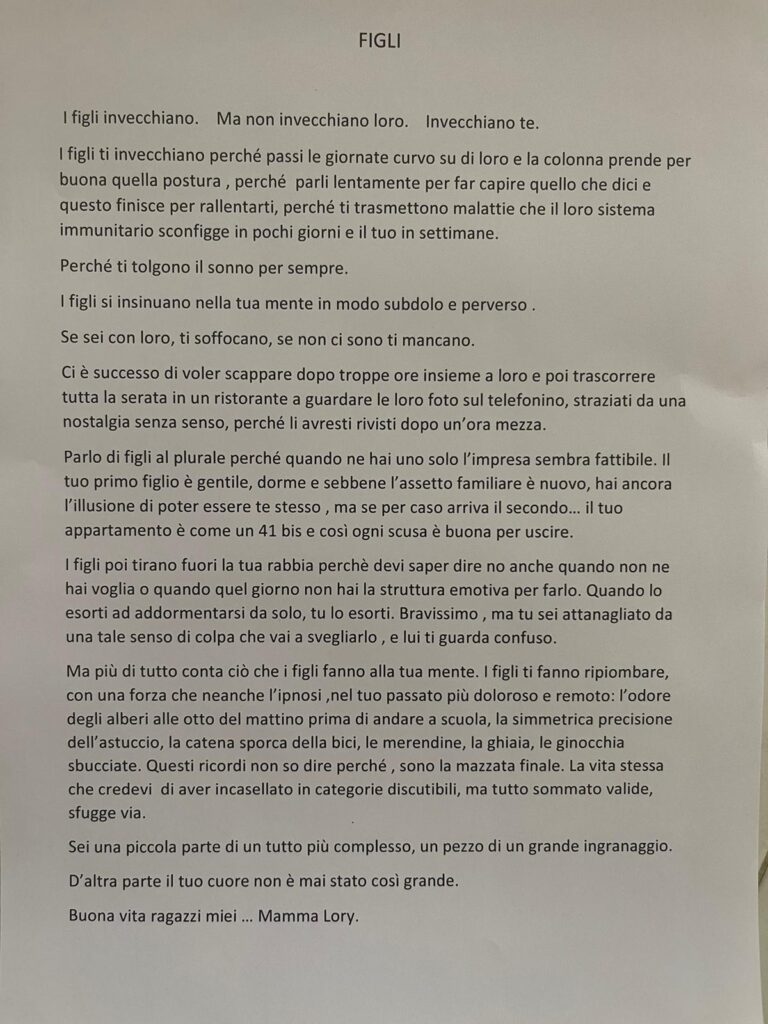 FIGLI

I figli invecchiano. Ma non invecchiano loro. Invecchiano te.

I figli ti invecchiano perché passi le giornate curvo su di loro e la colonna prende per buona quella postura , perché parli lentamente per far capire quello che dici e questo finisce per rallentarti, perché ti trasmettono malattie che il loro sistema immunitario sconfigge in pochi giorni e il tuo in settimane.

Perché ti tolgono il sonno per sempre.

I figli si insinuano nella tua mente in modo subdolo e perverso .

Se sei con loro, ti soffocano, se non ci sono ti mancano.

Ci è successo di voler scappare dopo troppe ore insieme a loro e poi trascorrere tutta la serata in un ristorante a guardare le loro foto sul telefonino, straziati da una nostalgia senza senso, perché li avresti rivisti dopo un'ora mezza.

Parlo di figli al plurale perché quando ne hai uno solo l'impresa sembra fattibile. Il tuo primo figlio è gentile, dorme e sebbene l'assetto familiare è nuovo, hai ancora l'illusione di poter essere te stesso , ma se per caso arriva il secondo… il tuo appartamento è come un 41 bis e così ogni scusa è buona per uscire.

I figli poi tirano fuori la tua rabbia perchè devi saper dire no anche quando non ne hai voglia o quando quel giorno non hai la struttura emotiva per farlo. Quando lo esorti ad addormentarsi da solo, tu lo esorti. Bravissimo , ma tu sei attanagliato da una tale senso di colpa che vai a svegliarlo , e lui ti guarda confuso.

Ma più di tutto conta ciò che i figli fanno alla tua mente. I figli ti fanno ripiombare, con una forza che neanche l'ipnosi ,nel tuo passato più doloroso e remoto: l'odore degli alberi alle otto del mattino prima di andare a scuola, la simmetrica precisione dell'astuccio, la catena sporca della bici, le merendine, la ghiaia, le ginocchia sbucciate. Questi ricordi non so dire perché , sono la mazzata finale. La vita stessa che credevi di aver incasellato in categorie discutibili, ma tutto sommato valide, sfugge via.

Sei una piccola parte di un tutto più complesso, un pezzo di un grande ingranaggio.

D'altra parte il tuo cuore non è mai stato così grande.

Buona vita ragazzi miei … Mamma Lory.